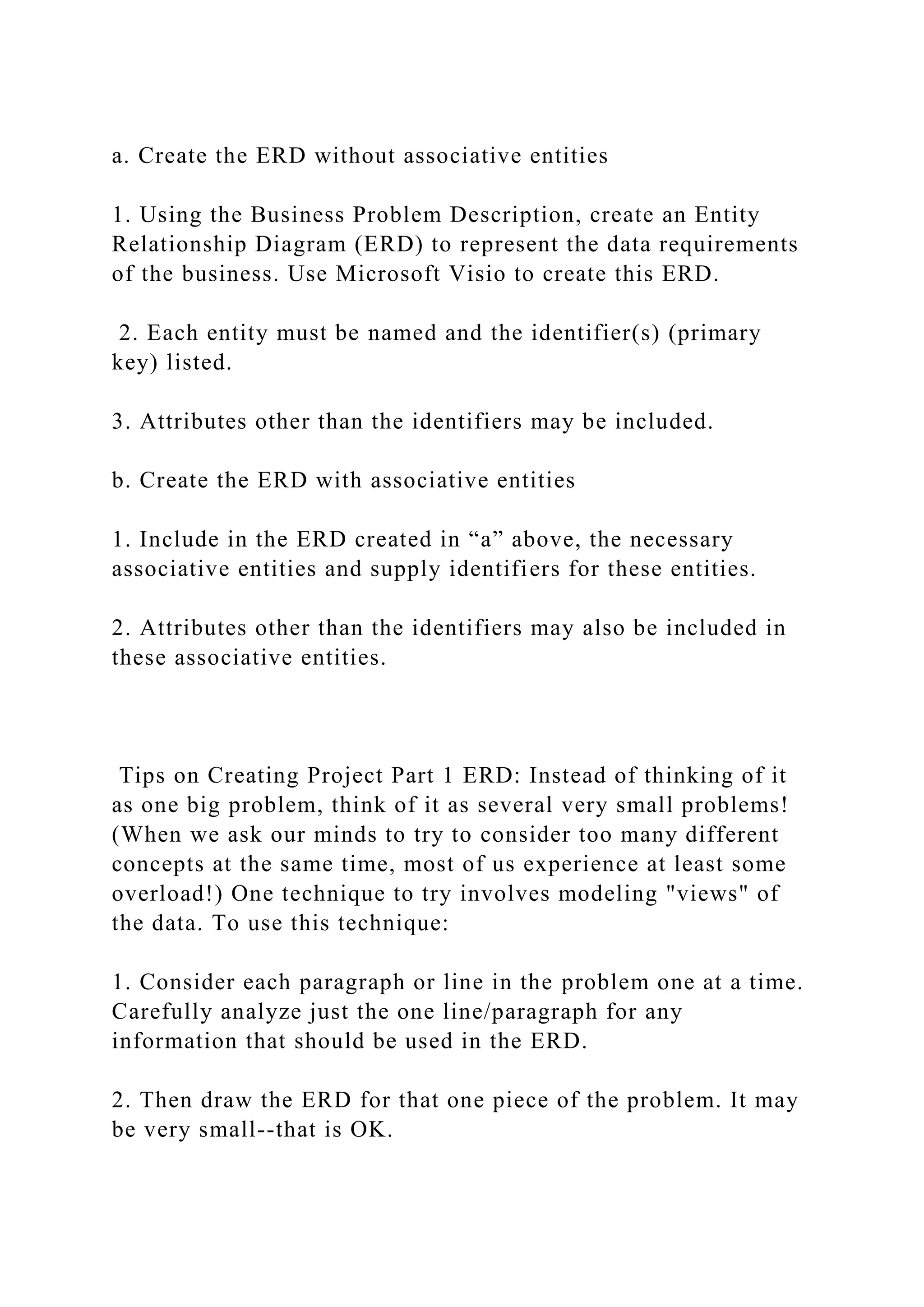 a. Create the ERD without associative entities

1. Using the Business Problem Description, create an Entity Relationship Diagram (ERD) to represent the data requirements of the business. Use Microsoft Visio to create this ERD.

2. Each entity must be named and the identifier(s) (primary key) listed.

3. Attributes other than the identifiers may be included.

b. Create the ERD with associative entities

1. Include in the ERD created in “a” above, the necessary associative entities and supply identifiers for these entities.

2. Attributes other than the identifiers may also be included in these associative entities.

Tips on Creating Project Part 1 ERD: Instead of thinking of it as one big problem, think of it as several very small problems! (When we ask our minds to try to consider too many different concepts at the same time, most of us experience at least some overload!) One technique to try involves modeling "views" of the data. To use this technique:

1. Consider each paragraph or line in the problem one at a time. Carefully analyze just the one line/paragraph for any information that should be used in the ERD.

2. Then draw the ERD for that one piece of the problem. It may be very small--that is OK.